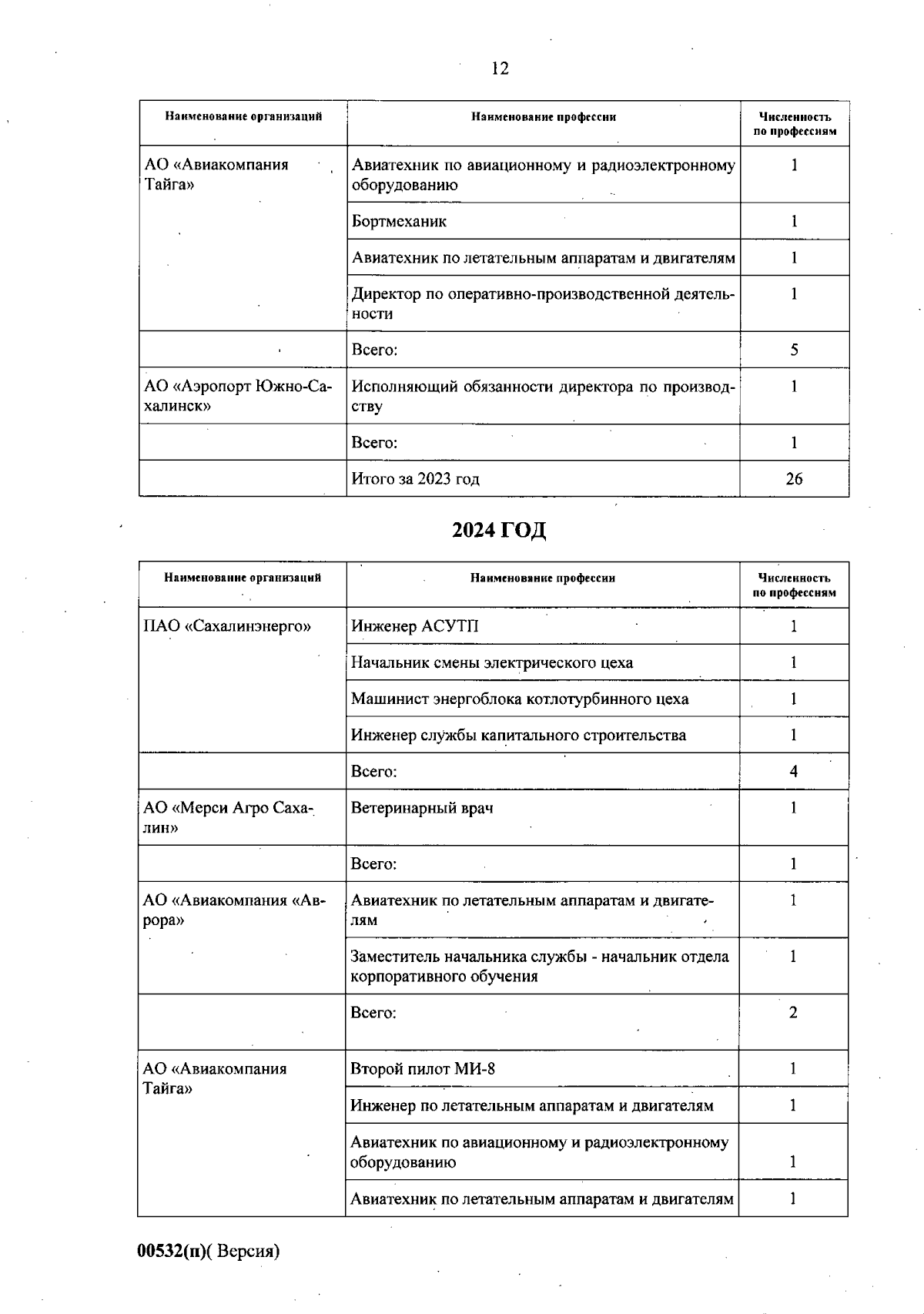 12

| Наименование организаций | Наименование профессии | Численность по профессиям |
|---|---|---|
| АО «Авиакомпания Тайга» | Авиатехник по авиационному и радиоэлектронному оборудованию | 1 |
| | Бортмеханик | 1 |
| | Авиатехник по летательным аппаратам и двигателям | 1 |
| | Директор по оперативно-производственной деятельности | 1 |
| | Всего: | 5 |
| АО «Аэропорт Южно-Сахалинск» | Исполняющий обязанности директора по производству | 1 |
| | Всего: | 1 |
| | Итого за 2023 год | 26 |

2024 ГОД

| Наименование организаций | Наименование профессии | Численность по профессиям |
|---|---|---|
| ПАО «Сахалинэнерго» | Инженер АСУТП | 1 |
| | Начальник смены электрического цеха | 1 |
| | Машинист энергоблока котлотурбинного цеха | 1 |
| | Инженер службы капитального строительства | 1 |
| | Всего: | 4 |
| АО «Мерси Агро Сахалин» | Ветеринарный врач | 1 |
| | Всего: | 1 |
| АО «Авиакомпания «Аврора» | Авиатехник по летательным аппаратам и двигателям | 1 |
| | Заместитель начальника службы - начальник отдела корпоративного обучения | 1 |
| | Всего: | 2 |
| АО «Авиакомпания Тайга» | Второй пилот МИ-8 | 1 |
| | Инженер по летательным аппаратам и двигателям | 1 |
| | Авиатехник по авиационному и радиоэлектронному оборудованию | 1 |
| | Авиатехник по летательным аппаратам и двигателям | 1 |

00532(п)( Версия)